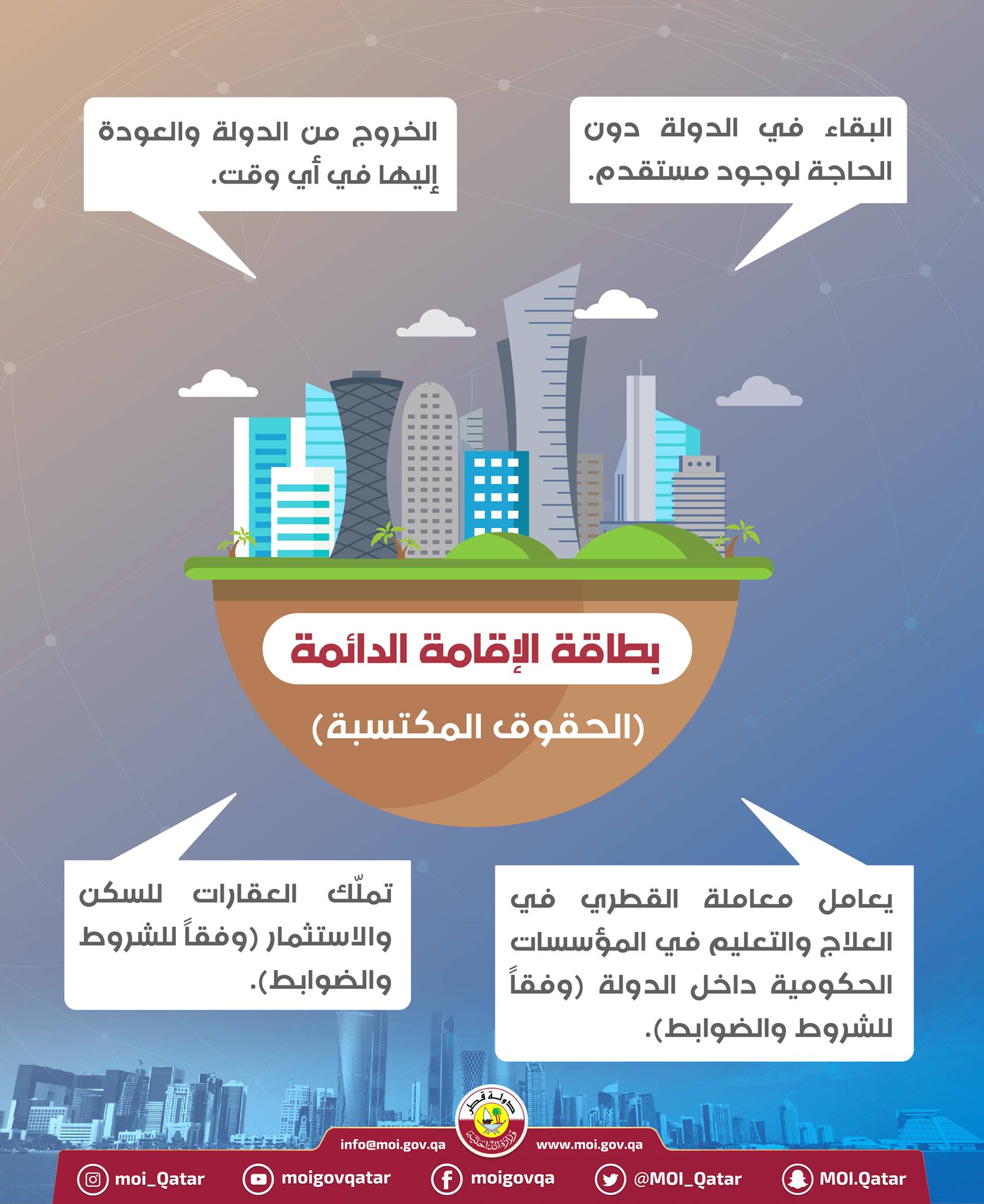 البقاء في الدولة دون الحاجة لوجود مستقدم.

الخروج من الدولة والعودة إليها في أي وقت.

بطاقة الإقامة الدائمة

(الحقوق المكتسبة)

يعامل معاملة القطري في العلاج والتعليم في المؤسسات الحكومية داخل الدولة (وفقاً للشروط والضوابط).

تملّك العقارات للسكن والاستثمار (وفقاً للشروط والضوابط).

دولة قطر
وزارة الداخلية

info@moi.gov.qa
www.moi.gov.qa

moi_Qatar
moigovqatar
moigovqa
@MOI_Qatar
MOI.Qatar